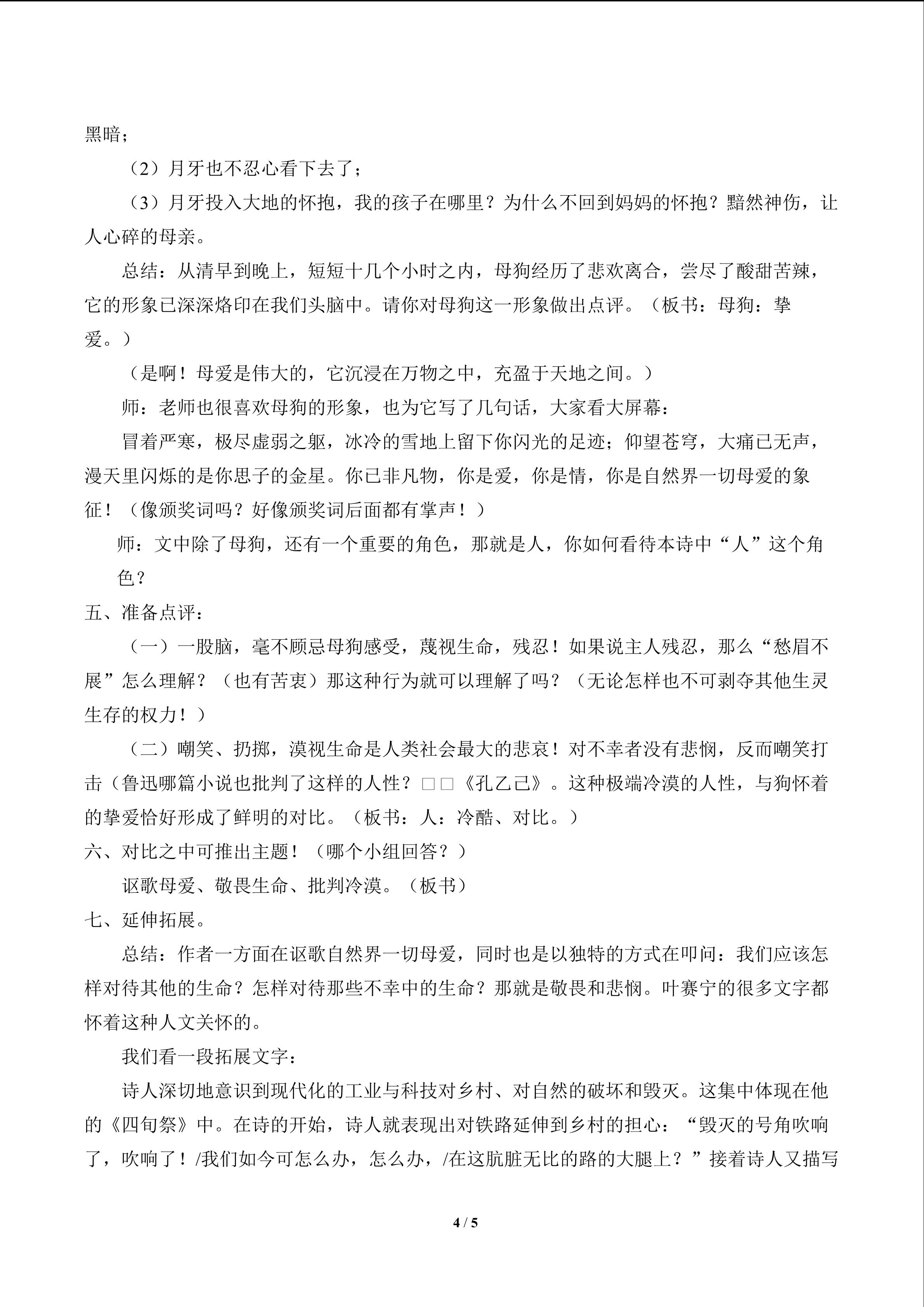 黑暗；

（2）月牙也不忍心看下去了；

（3）月牙投入大地的怀抱，我的孩子在哪里？为什么不回到妈妈的怀抱？黯然神伤，让人心碎的母亲。

总结：从清早到晚上，短短十几个小时之内，母狗经历了悲欢离合，尝尽了酸甜苦辣，它的形象已深深烙印在我们头脑中。请你对母狗这一形象做出点评。（板书：母狗：挚爱。）

（是啊！母爱是伟大的，它沉浸在万物之中，充盈于天地之间。）

师：老师也很喜欢母狗的形象，也为它写了几句话，大家看大屏幕：

冒着严寒，极尽虚弱之躯，冰冷的雪地上留下你闪光的足迹；仰望苍穹，大痛已无声，漫天里闪烁的是你思子的金星。你已非凡物，你是爱，你是情，你是自然界一切母爱的象征！（像颁奖词吗？好像颁奖词后面都有掌声！）

师：文中除了母狗，还有一个重要的角色，那就是人，你如何看待本诗中“人”这个角色？

五、准备点评：

（一）一股脑，毫不顾忌母狗感受，蔑视生命，残忍！如果说主人残忍，那么“愁眉不展”怎么理解？（也有苦衷）那这种行为就可以理解了吗？（无论怎样也不可剥夺其他生灵生存的权力！）

（二）嘲笑、扔掷，漠视生命是人类社会最大的悲哀！对不幸者没有悲悯，反而嘲笑打击（鲁迅哪篇小说也批判了这样的人性？□□《孔乙己》。这种极端冷漠的人性，与狗怀着的挚爱恰好形成了鲜明的对比。（板书：人：冷酷、对比。）

六、对比之中可推出主题！（哪个小组回答？）

讴歌母爱、敬畏生命、批判冷漠。（板书）

七、延伸拓展。

总结：作者一方面在讴歌自然界一切母爱，同时也是以独特的方式在叩问：我们应该怎样对待其他的生命？怎样对待那些不幸中的生命？那就是敬畏和悲悯。叶赛宁的很多文字都怀着这种人文关怀的。

我们看一段拓展文字：

诗人深切地意识到现代化的工业与科技对乡村、对自然的破坏和毁灭。这集中体现在他的《四旬祭》中。在诗的开始，诗人就表现出对铁路延伸到乡村的担心：“毁灭的号角吹响了，吹响了！/我们如今可怎么办，怎么办，/在这肮脏无比的路的大腿上？”接着诗人又描写

4 / 5